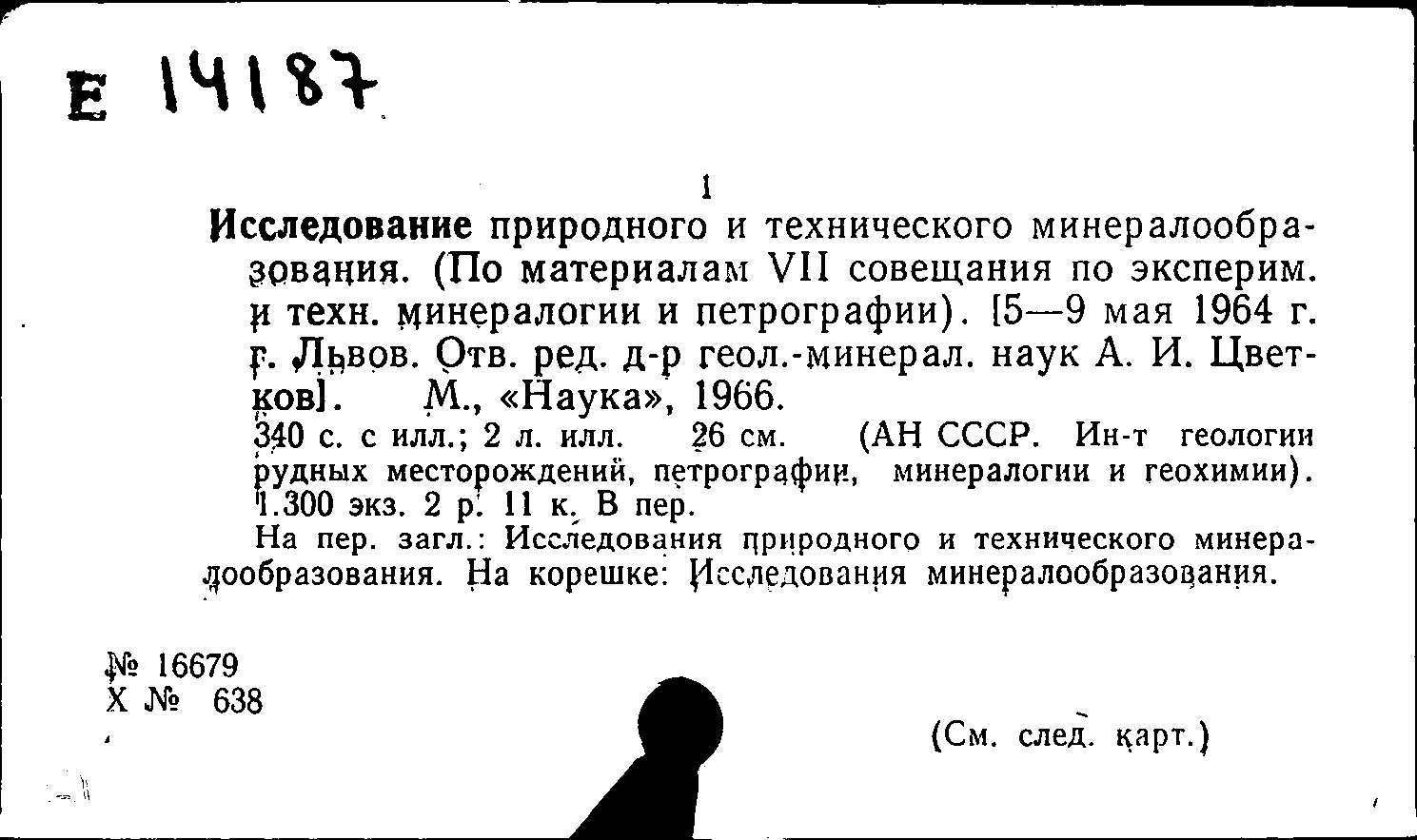 Е 14187

1

Исследование природного и технического минералообразования. (По материалам VII совещания по эксперим. и техн. минералогии и петрографии). [5—9 мая 1964 г. г. Львов. Отв. ред. д-р геол.-минерал. наук А. И. Цветков]. М., «Наука», 1966.

340 с. с илл.; 2 л. илл. 26 см. (АН СССР. Ин-т геологии рудных месторождений, петрографии, минералогии и геохимии). 1.300 экз. 2 р. 11 к. В пер.

На пер. загл.: Исследования природного и технического минералообразования. На корешке: Исследования минералообразования.

№ 16679
Х № 638

(См. след. карт.)